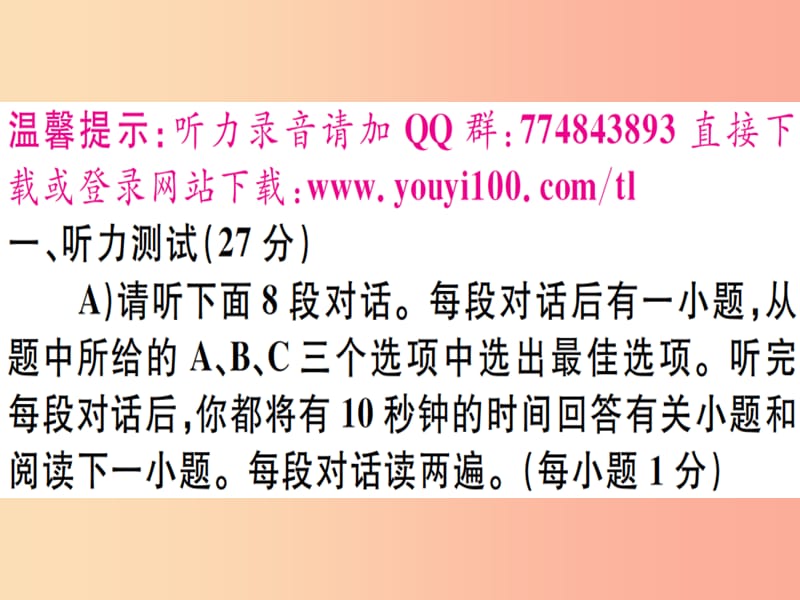 温馨提示：听力录音请加 QQ 群：774843893 直接下载或登录网站下载：www.youyi100.com/tl

一、听力测试(27 分)

A)请听下面 8 段对话。每段对话后有一小题，从题中所给的 A、B、C 三个选项中选出最佳选项。听完每段对话后，你都将有 10 秒钟的时间回答有关小题和阅读下一小题。每段对话读两遍。(每小题 1 分)